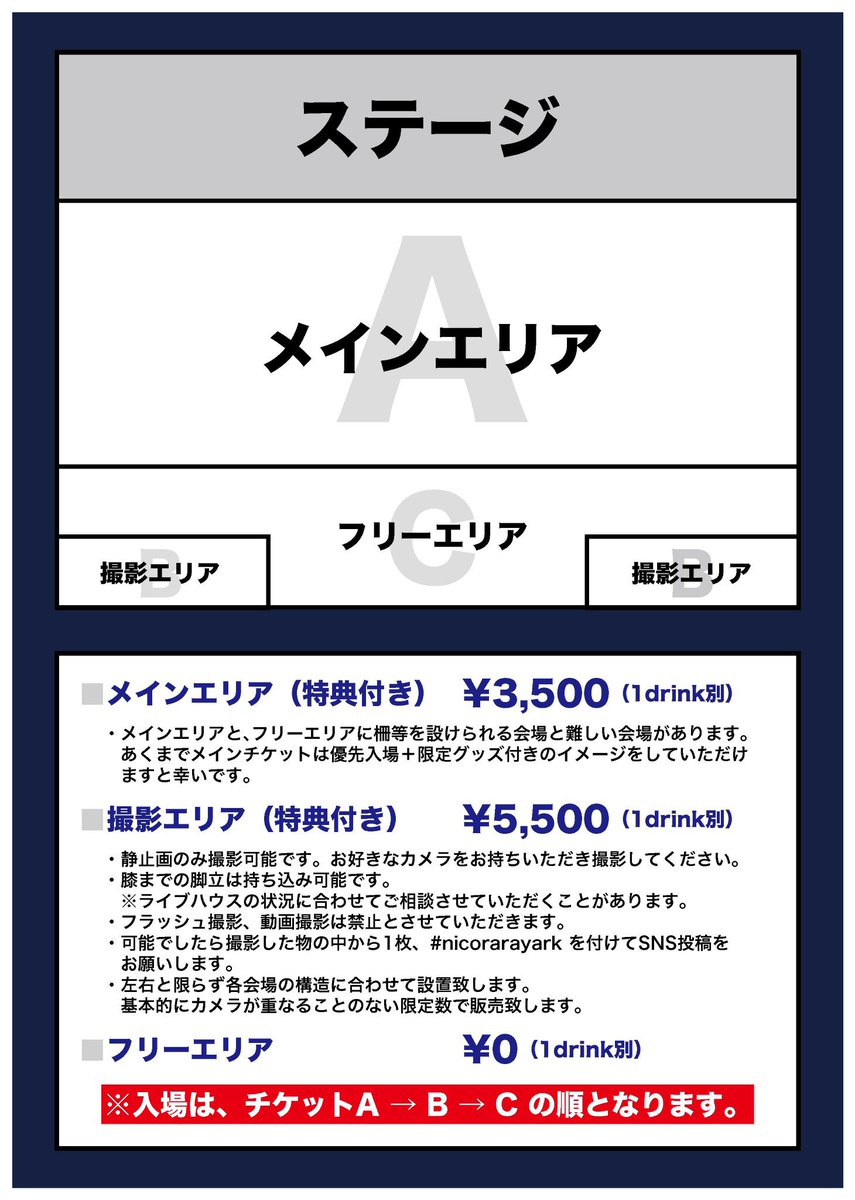 ステージ

A
メインエリア

C
フリーエリア

B
撮影エリア

B
撮影エリア

■メインエリア（特典付き）　¥3,500（1drink別）

・メインエリアと、フリーエリアに柵等を設けられる会場と難しい会場があります。あくまでメインチケットは優先入場＋限定グッズ付きのイメージをしていただけますと幸いです。

■撮影エリア（特典付き）　¥5,500（1drink別）

・静止画のみ撮影可能です。お好きなカメラをお持ちいただき撮影してください。
・膝までの脚立は持ち込み可能です。
※ライブハウスの状況に合わせてご相談させていただくことがあります。
・フラッシュ撮影、動画撮影は禁止とさせていただきます。
・可能でしたら撮影した物の中から1枚、#nicorarayark を付けてSNS投稿をお願いします。
・左右と限らず各会場の構造に合わせて設置致します。
基本的にカメラが重なることのない限定数で販売致します。

■フリーエリア　¥0（1drink別）

※入場は、チケットA → B → C の順となります。